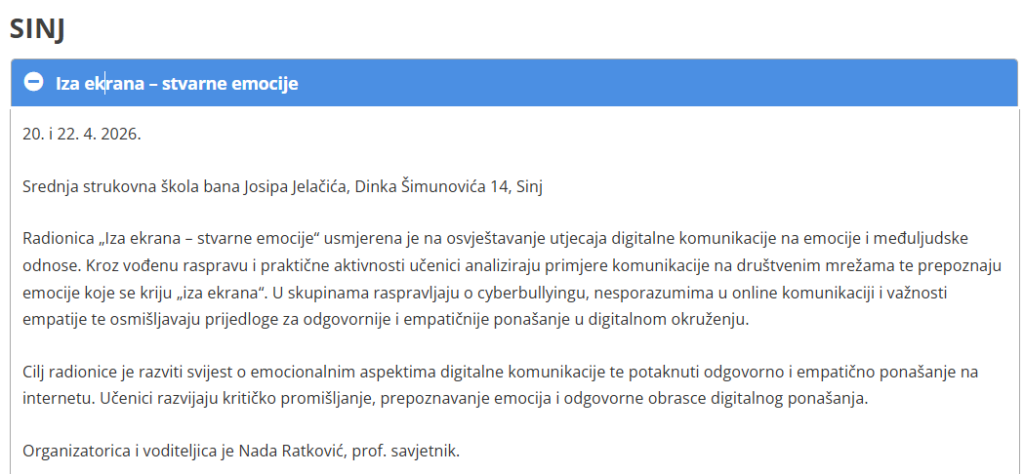 SINJ

Iza ekrana – stvarne emocije

20. i 22. 4. 2026.

Srednja strukovna škola bana Josipa Jelačića, Dinka Šimunovića 14, Sinj

Radionica „Iza ekrana – stvarne emocije“ usmjerena je na osvještavanje utjecaja digitalne komunikacije na emocije i međuljudske odnose. Kroz vođenu raspravu i praktične aktivnosti učenici analiziraju primjere komunikacije na društvenim mrežama te prepoznaju emocije koje se kriju „iza ekrana“. U skupinama raspravljaju o cyberbullyingu, nesporazumima u online komunikaciji i važnosti empatije te osmišljavaju prijedloge za odgovornije i empatičnije ponašanje u digitalnom okruženju.

Cilj radionice je razviti svijest o emocionalnim aspektima digitalne komunikacije te potaknuti odgovorno i empatično ponašanje na internetu. Učenici razvijaju kritičko promišljanje, prepoznavanje emocija i odgovorne obrasce digitalnog ponašanja.

Organizatorica i voditeljica je Nada Ratković, prof. savjetnik.